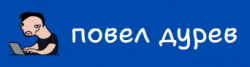 повел дурев